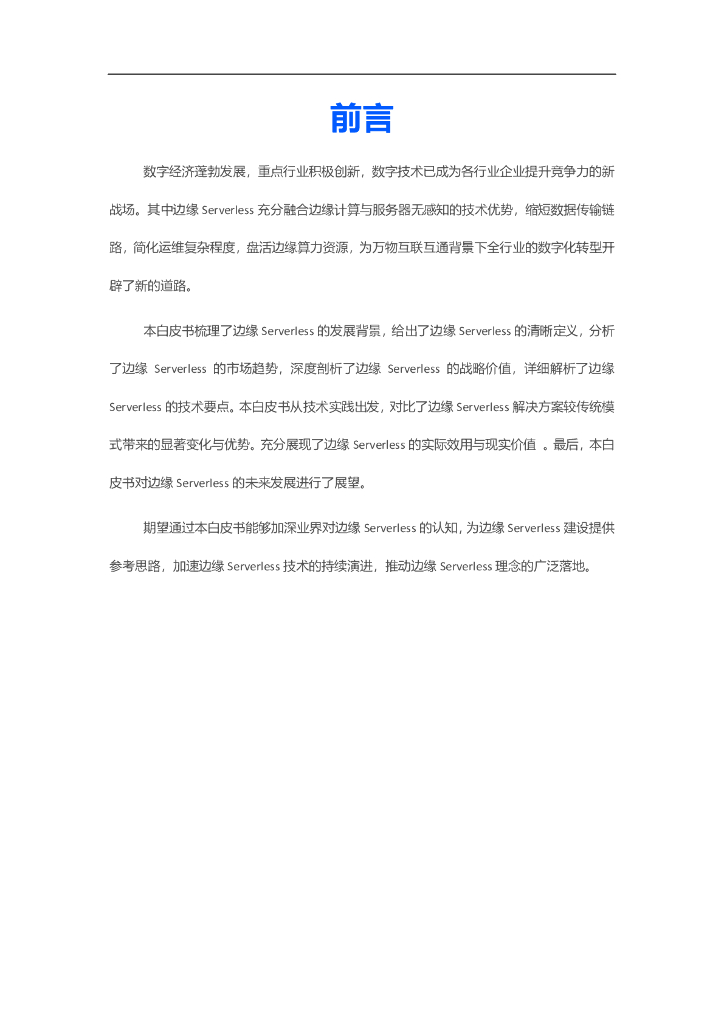 前言

数字经济蓬勃发展，重点行业积极创新，数字技术已成为各行业企业提升竞争力的新战场。其中边缘 Serverless 充分融合边缘计算与服务器无感知的技术优势，缩短数据传输链路，简化运维复杂程度，盘活边缘算力资源，为万物互联互通背景下全行业的数字化转型开辟了新的道路。

本白皮书梳理了边缘 Serverless 的发展背景，给出了边缘 Serverless 的清晰定义，分析了边缘 Serverless 的市场趋势，深度剖析了边缘 Serverless 的战略价值，详细解析了边缘 Serverless 的技术要点。本白皮书从技术实践出发，对比了边缘 Serverless 解决方案较传统模式带来的显著变化与优势。充分展现了边缘 Serverless 的实际效用与现实价值 。最后，本白皮书对边缘 Serverless 的未来发展进行了展望。

期望通过本白皮书能够加深业界对边缘 Serverless 的认知，为边缘 Serverless 建设提供参考思路，加速边缘 Serverless 技术的持续演进，推动边缘 Serverless 理念的广泛落地。